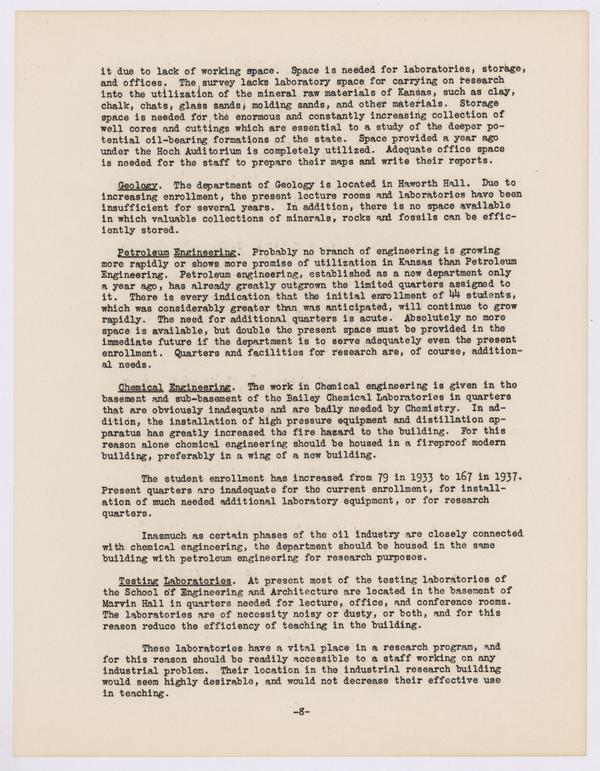 it due to lack of working space. Space is needed for laboratories, storage, and offices. The survey lacks laboratory space for carrying on research into the utilization of the mineral raw materials of Kansas, such as clay, chalk, chats, glass sands, molding sands, and other materials. Storage space is needed for the enormous and constantly increasing collection of well cores and cuttings which are essential to a study of the deeper potential oil-bearing formations of the state. Space provided a year ago under the Hoch Auditorium is completely utilized. Adequate office space is needed for the staff to prepare their maps and write their reports.

Geology. The department of Geology is located in Haworth Hall. Due to increasing enrollment, the present lecture rooms and laboratories have been insufficient for several years. In addition, there is no space available in which valuable collections of minerals, rocks and fossils can be efficiently stored.

Petroleum Engineering. Probably no branch of engineering is growing more rapidly or shows more promise of utilization in Kansas than Petroleum Engineering. Petroleum engineering, established as a new department only a year ago, has already greatly outgrown the limited quarters assigned to it. There is every indication that the initial enrollment of 44 students, which was considerably greater than was anticipated, will continue to grow rapidly. The need for additional quarters is acute. Absolutely no more space is available, but double the present space must be provided in the immediate future if the department is to serve adequately even the present enrollment. Quarters and facilities for research are, of course, additional needs.

Chemical Engineering. The work in Chemical engineering is given in the basement and sub-basement of the Bailey Chemical Laboratories in quarters that are obviously inadequate and are badly needed by Chemistry. In addition, the installation of high pressure equipment and distillation apparatus has greatly increased the fire hazard to the building. For this reason alone chemical engineering should be housed in a fireproof modern building, preferably in a wing of a new building.

The student enrollment has increased from 79 in 1933 to 167 in 1937. Present quarters are inadequate for the current enrollment, for installation of much needed additional laboratory equipment, or for research quarters.

Inasmuch as certain phases of the oil industry are closely connected with chemical engineering, the department should be housed in the same building with petroleum engineering for research purposes.

Testing Laboratories. At present most of the testing laboratories of the School of Engineering and Architecture are located in the basement of Marvin Hall in quarters needed for lecture, office, and conference rooms. The laboratories are of necessity noisy or dusty, or both, and for this reason reduce the efficiency of teaching in the building.

These laboratories have a vital place in a research program, and for this reason should be readily accessible to a staff working on any industrial problem. Their location in the industrial research building would seem highly desirable, and would not decrease their effective use in teaching.

-8-